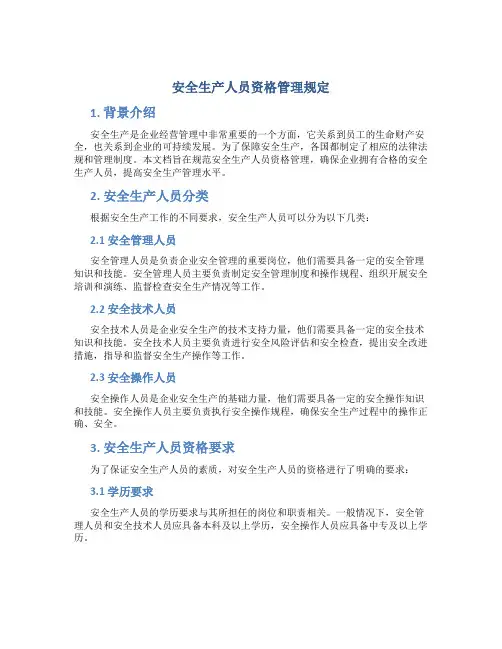 安全生产人员资格管理规定

1. 背景介绍

安全生产是企业经营管理中非常重要的一个方面，它关系到员工的生命财产安全，也关系到企业的可持续发展。为了保障安全生产，各国都制定了相应的法律法规和管理制度。本文档旨在规范安全生产人员资格管理，确保企业拥有合格的安全生产人员，提高安全生产管理水平。

2. 安全生产人员分类

根据安全生产工作的不同要求，安全生产人员可以分为以下几类：

2.1 安全管理人员

安全管理人员是负责企业安全管理的重要岗位，他们需要具备一定的安全管理知识和技能。安全管理人员主要负责制定安全管理制度和操作规程、组织开展安全培训和演练、监督检查安全生产情况等工作。

2.2 安全技术人员

安全技术人员是企业安全生产的技术支持力量，他们需要具备一定的安全技术知识和技能。安全技术人员主要负责进行安全风险评估和安全检查，提出安全改进措施，指导和监督安全生产操作等工作。

2.3 安全操作人员

安全操作人员是企业安全生产的基础力量，他们需要具备一定的安全操作知识和技能。安全操作人员主要负责执行安全操作规程，确保安全生产过程中的操作正确、安全。

3. 安全生产人员资格要求

为了保证安全生产人员的素质，对安全生产人员的资格进行了明确的要求：

3.1 学历要求

安全生产人员的学历要求与其所担任的岗位和职责相关。一般情况下，安全管理人员和安全技术人员应具备本科及以上学历，安全操作人员应具备中专及以上学历。